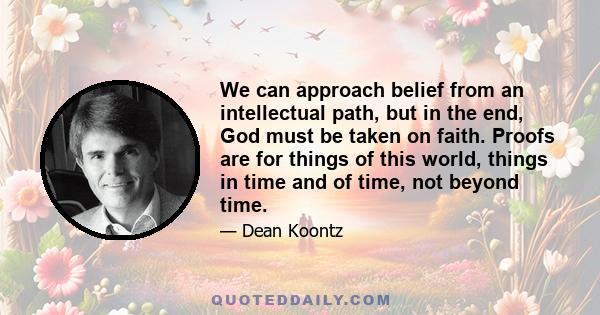 We can approach belief from an intellectual path, but in the end, God must be taken on faith. Proofs are for things of this world, things in time and of time, not beyond time.

— Dean Koontz

QUOTEDDAILY.COM